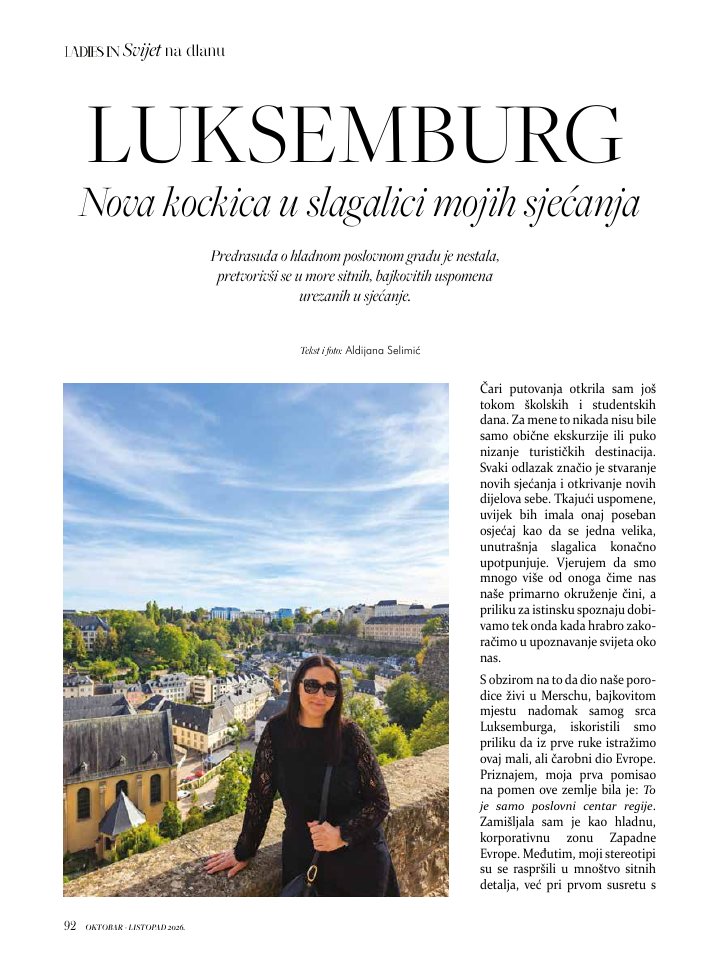 LADIES IN Svijet na dlanu

LUKSEMBURG

Nova kockica u slagalici mojih sjećanja

Predrasuda o hladnom poslovnom gradu je nestala, pretvorivši se u more sitnih, bajkovitih uspomena urezanih u sjećanje.

Tekst i foto: Aldijana Selimić

Čari putovanja otkrila sam još tokom školskih i studentskih dana. Za mene to nikada nisu bile samo obične ekskurzije ili puko nizanje turističkih destinacija. Svaki odlazak značio je stvaranje novih sjećanja i otkrivanje novih dijelova sebe. Tkajući uspomene, uvijek bih imala onaj poseban osjećaj kao da se jedna velika, unutrašnja slagalica konačno upotpunjuje. Vjerujem da smo mnogo više od onoga čime nas naše primarno okruženje čini, a priliku za istinsku spoznaju dobivamo tek onda kada hrabro zakoračimo u upoznavanje svijeta oko nas.

S obzirom na to da dio naše porodice živi u Merschu, bajkovitom mjestu nadomak samog srca Luksemburga, iskoristili smo priliku da iz prve ruke istražimo ovaj mali, ali čarobni dio Evrope. Priznajem, moja prva pomisao na pomen ove zemlje bila je: To je samo poslovni centar regije. Zamišljala sam je kao hladnu, korporativnu zonu Zapadne Evrope. Međutim, moji stereotipi su se raspršili u mnoštvo sitnih detalja, već pri prvom susretu s

92 OKTOBAR - LISTOPAD 2026.